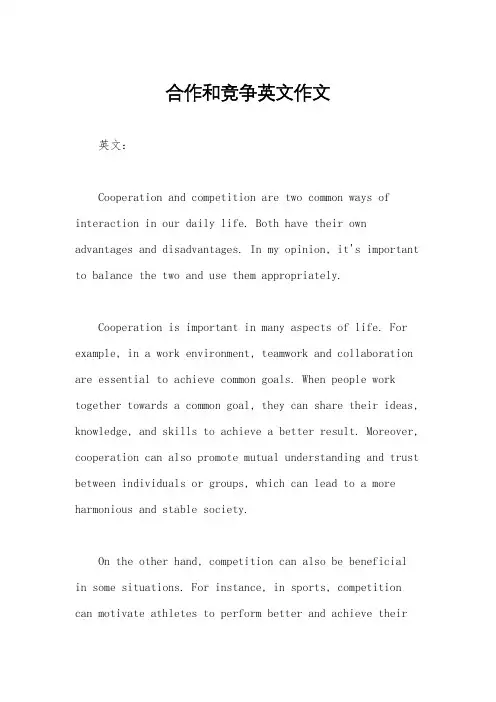 合作和竞争英文作文

英文：

Cooperation and competition are two common ways of interaction in our daily life. Both have their own advantages and disadvantages. In my opinion, it's important to balance the two and use them appropriately.

Cooperation is important in many aspects of life. For example, in a work environment, teamwork and collaboration are essential to achieve common goals. When people work together towards a common goal, they can share their ideas, knowledge, and skills to achieve a better result. Moreover, cooperation can also promote mutual understanding and trust between individuals or groups, which can lead to a more harmonious and stable society.

On the other hand, competition can also be beneficial in some situations. For instance, in sports, competition can motivate athletes to perform better and achieve their